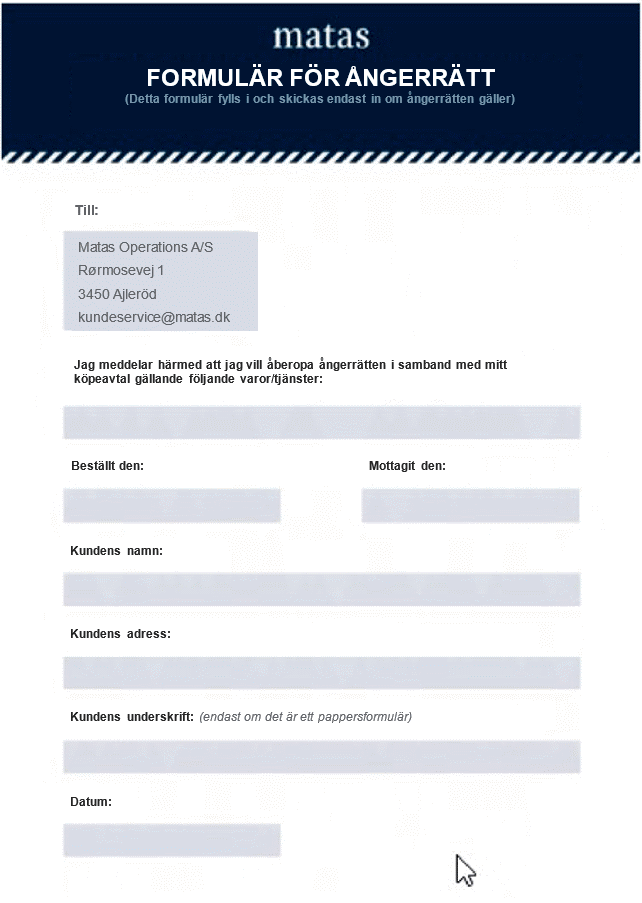 matas

FORMULÄR FÖR ÅNGERRÄTT

(Detta formulär fylls i och skickas endast in om ångerrätten gäller)

Till:

Matas Operations A/S
Rørmosevej 1
3450 Ajleröd
kundeservice@matas.dk

Jag meddelar härmed att jag vill åberopa ångerrätten i samband med mitt köpeavtal gällande följande varor/tjänster:

Beställt den:

Mottagit den:

Kundens namn:

Kundens adress:

Kundens underskrift: (endast om det är ett pappersformulär)

Datum: